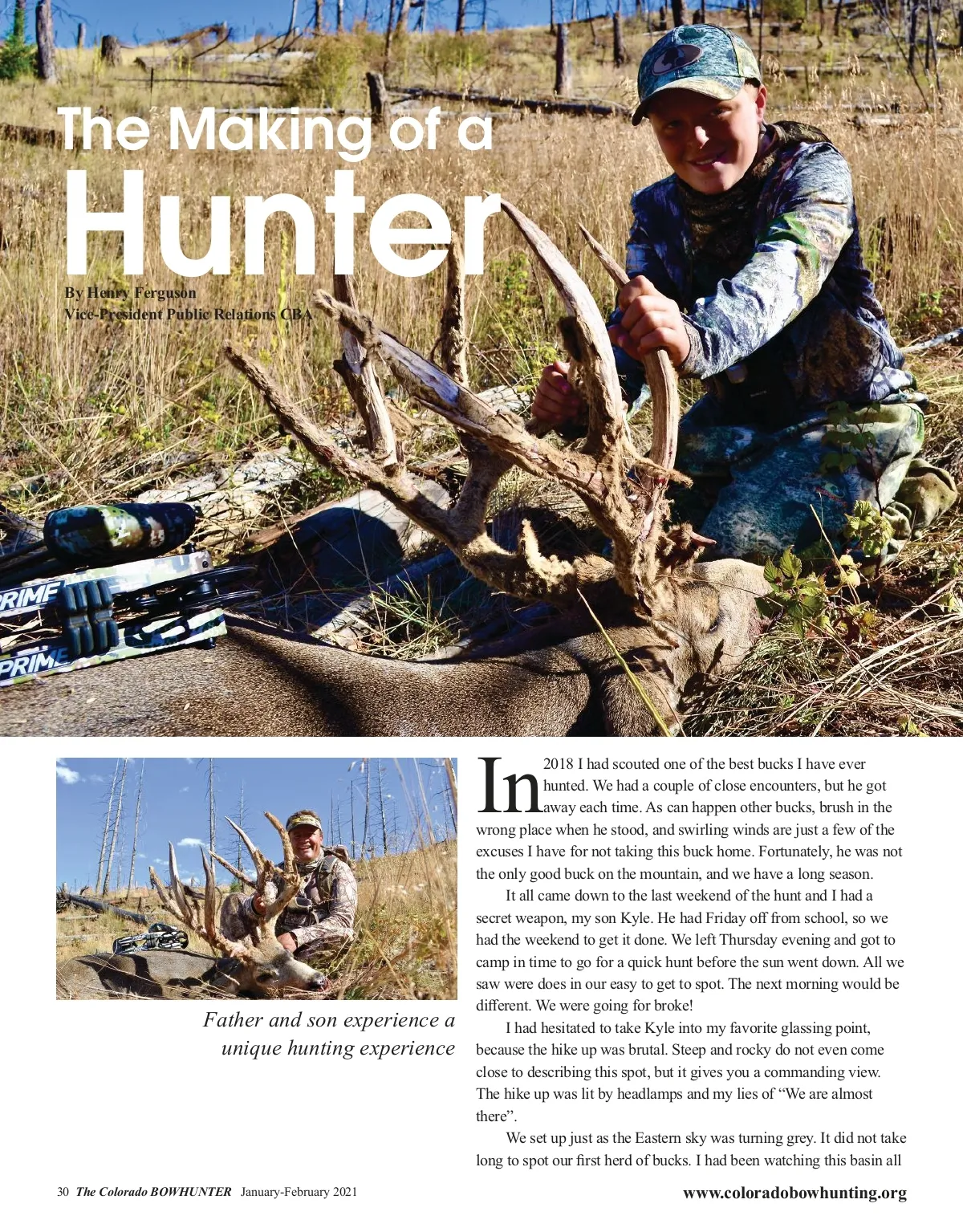 The Making of a Hunter

By Henry Ferguson
Vice-President Public Relations CBA

PRIME

PRIME

Father and son experience a unique hunting experience

In 2018 I had scouted one of the best bucks I have ever hunted. We had a couple of close encounters, but he got away each time. As can happen other bucks, brush in the wrong place when he stood, and swirling winds are just a few of the excuses I have for not taking this buck home. Fortunately, he was not the only good buck on the mountain, and we have a long season.

It all came down to the last weekend of the hunt and I had a secret weapon, my son Kyle. He had Friday off from school, so we had the weekend to get it done. We left Thursday evening and got to camp in time to go for a quick hunt before the sun went down. All we saw were does in our easy to get to spot. The next morning would be different. We were going for broke!

I had hesitated to take Kyle into my favorite glassing point, because the hike up was brutal. Steep and rocky do not even come close to describing this spot, but it gives you a commanding view. The hike up was lit by headlamps and my lies of “We are almost there”.

We set up just as the Eastern sky was turning grey. It did not take long to spot our first herd of bucks. I had been watching this basin all

30 The Colorado BOWHUNTER January-February 2021

www.coloradobowhunting.org